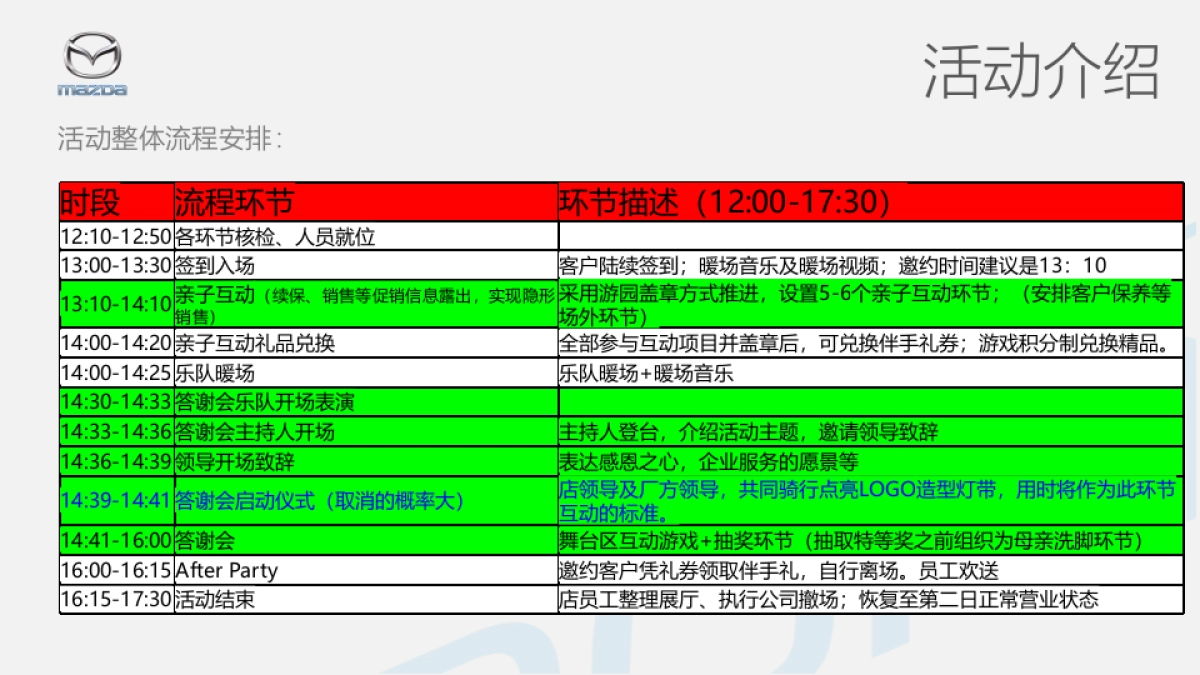 mazda

活动介绍

活动整体流程安排：

| 时段 | 流程环节 | 环节描述（12:00-17:30） |
|---|---|---|
| 12:10-12:50 | 各环节核检、人员就位 | |
| 13:00-13:30 | 签到入场 | 客户陆续签到；暖场音乐及暖场视频；邀约时间建议是13：10 |
| 13:10-14:10 | 亲子互动（续保、销售等促销信息露出，实现隐形销售） | 采用游园盖章方式推进，设置5-6个亲子互动环节；（安排客户保养等场外环节） |
| 14:00-14:20 | 亲子互动礼品兑换 | 全部参与互动项目并盖章后，可兑换伴手礼券；游戏积分制兑换精品。 |
| 14:00-14:25 | 乐队暖场 | 乐队暖场+暖场音乐 |
| 14:30-14:33 | 答谢会乐队开场表演 | |
| 14:33-14:36 | 答谢会主持人开场 | 主持人登台，介绍活动主题，邀请领导致辞 |
| 14:36-14:39 | 领导开场致辞 | 表达感恩之心，企业服务的愿景等 |
| 14:39-14:41 | 答谢会启动仪式（取消的概率大） | 店领导及厂方领导，共同骑行点亮LOGO造型灯带，用时将作为此环节互动的标准。 |
| 14:41-16:00 | 答谢会 | 舞台区互动游戏+抽奖环节（抽取特等奖之前组织为母亲洗脚环节） |
| 16:00-16:15 | After Party | 邀约客户凭礼券领取伴手礼，自行离场。员工欢送 |
| 16:15-17:30 | 活动结束 | 店员工整理展厅、执行公司撤场；恢复至第二日正常营业状态 |